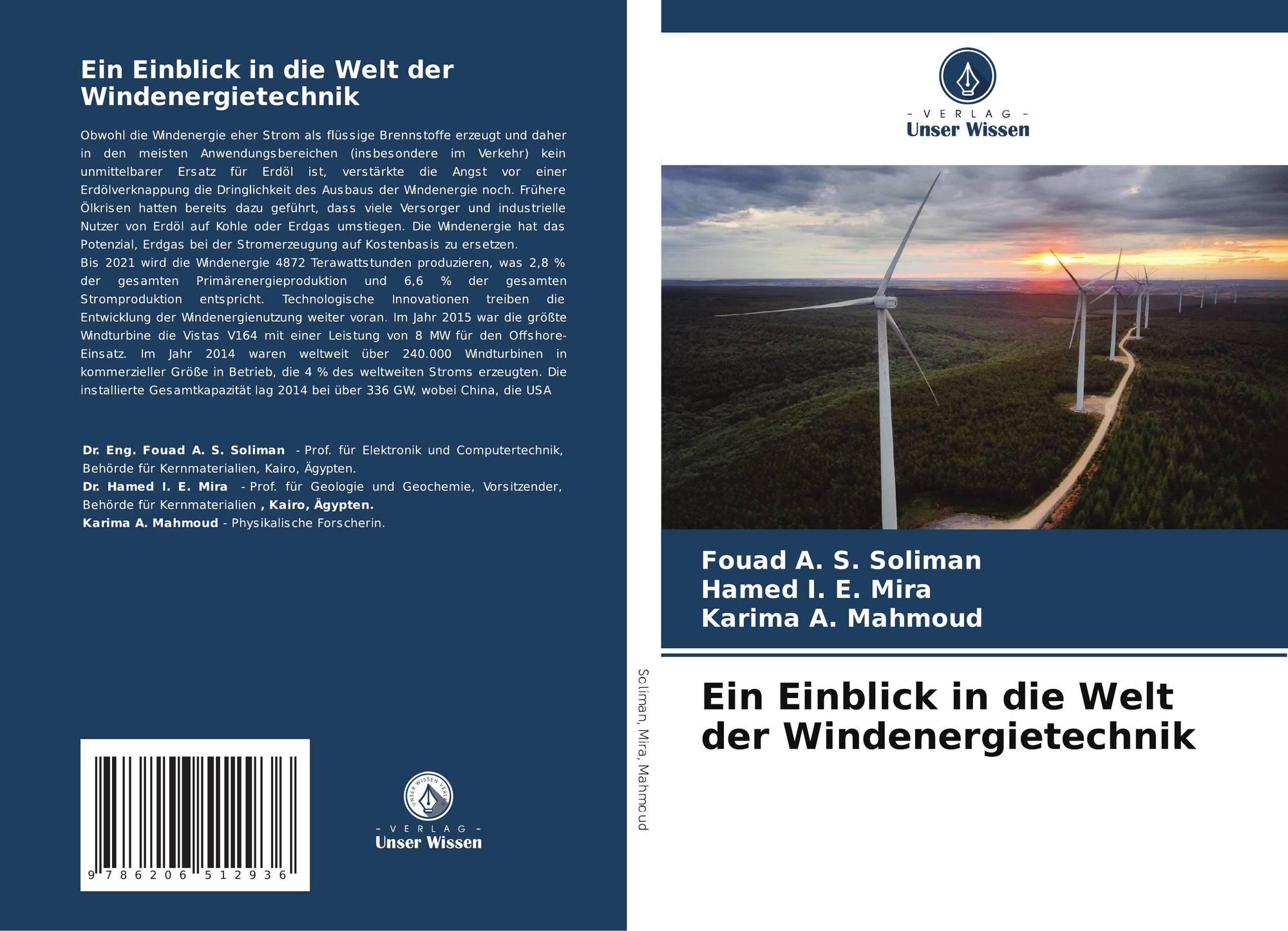 Ein Einblick in die Welt der Windenergietechnik

Obwohl die Windenergie eher Strom als flüssige Brennstoffe erzeugt und daher in den meisten Anwendungsbereichen (insbesondere im Verkehr) kein unmittelbarer Ersatz für Erdöl ist, verstärkte die Angst vor einer Erdölverknappung die Dringlichkeit des Ausbaus der Windenergie noch. Frühere Ölkrisen hatten bereits dazu geführt, dass viele Versorger und industrielle Nutzer von Erdöl auf Kohle oder Erdgas umstiegen. Die Windenergie hat das Potenzial, Erdgas bei der Stromerzeugung auf Kostenbasis zu ersetzen.
Bis 2021 wird die Windenergie 4872 Terawattstunden produzieren, was 2,8 % der gesamten Primärenergieproduktion und 6,6 % der gesamten Stromproduktion entspricht. Technologische Innovationen treiben die Entwicklung der Windenergienutzung weiter voran. Im Jahr 2015 war die größte Windturbine die Vistas V164 mit einer Leistung von 8 MW für den Offshore-Einsatz. Im Jahr 2014 waren weltweit über 240.000 Windturbinen in kommerzieller Größe in Betrieb, die 4 % des weltweiten Stroms erzeugten. Die installierte Gesamtkapazität lag 2014 bei über 336 GW, wobei China, die USA

Dr. Eng. Fouad A. S. Soliman - Prof. für Elektronik und Computertechnik, Behörde für Kernmaterialien, Kairo, Ägypten.
Dr. Hamed I. E. Mira - Prof. für Geologie und Geochemie, Vorsitzender, Behörde für Kernmaterialien , Kairo, Ägypten.
Karima A. Mahmoud - Physikalische Forscherin.

9 786206 512936

- VERLAG -
Unser Wissen

Soliman, Mira, Mahmoud

- VERLAG -
Unser Wissen

Fouad A. S. Soliman
Hamed I. E. Mira
Karima A. Mahmoud

Ein Einblick in die Welt der Windenergietechnik